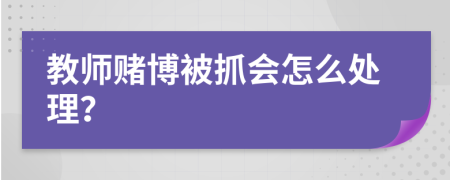 教师赌博被抓会怎么处理?